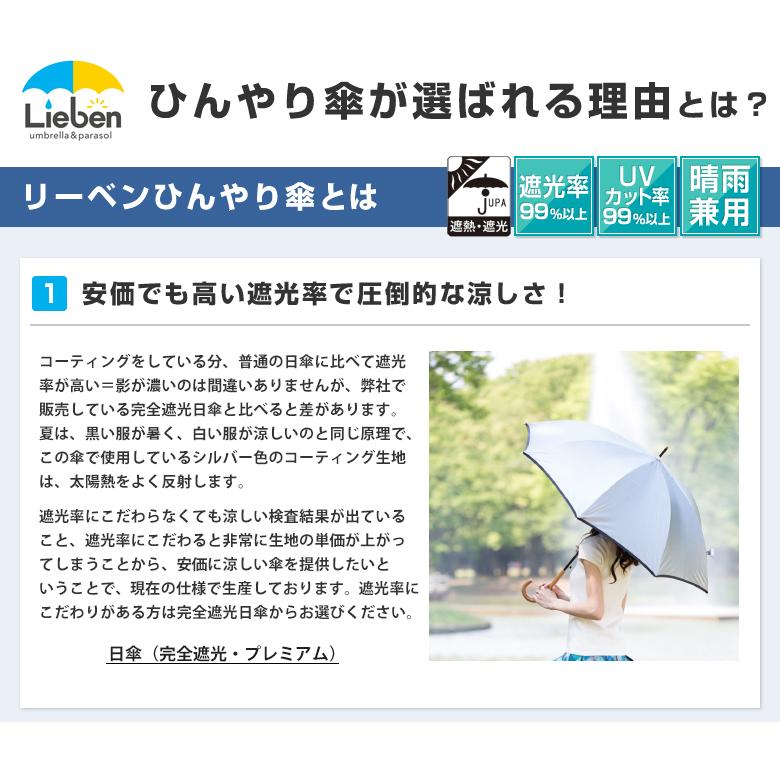 Lieben
umbrella&parasol

ひんやり傘が選ばれる理由とは？

リーベンひんやり傘とは

JUPA
遮熱・遮光

遮光率
99%以上

UV
カット率
99%以上

晴雨
兼用

1 安価でも高い遮光率で圧倒的な涼しさ！

コーティングをしている分、普通の日傘に比べて遮光率が高い＝影が濃いのは間違いありませんが、弊社で販売している完全遮光日傘と比べると差があります。夏は、黒い服が暑く、白い服が涼しいのと同じ原理で、この傘で使用しているシルバー色のコーティング生地は、太陽熱をよく反射します。

遮光率にこだわらなくても涼しい検査結果が出ていること、遮光率にこだわると非常に生地の単価が上がってしまうことから、安価に涼しい傘を提供したいということで、現在の仕様で生産しております。遮光率にこだわりがある方は完全遮光日傘からお選びください。

日傘（完全遮光・プレミアム）